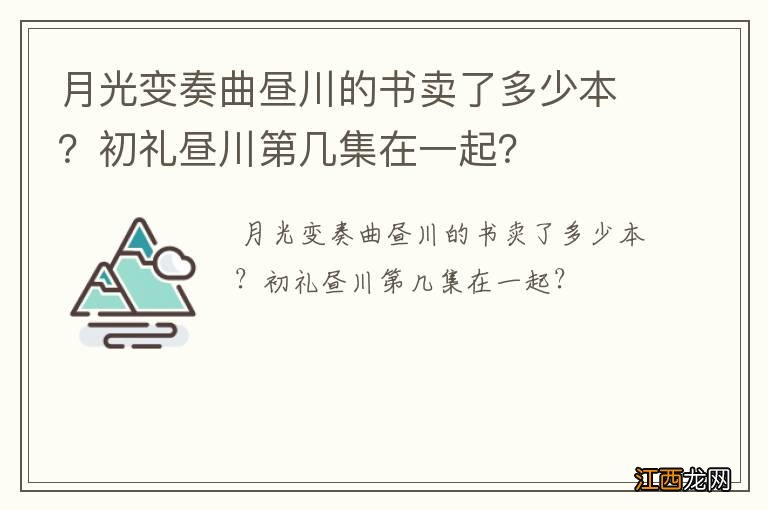 月光变奏曲昼川的书卖了多少本？初礼昼川第几集在一起？

月光变奏曲昼川的书卖了多少本？初礼昼川第几集在一起？

江西龙网